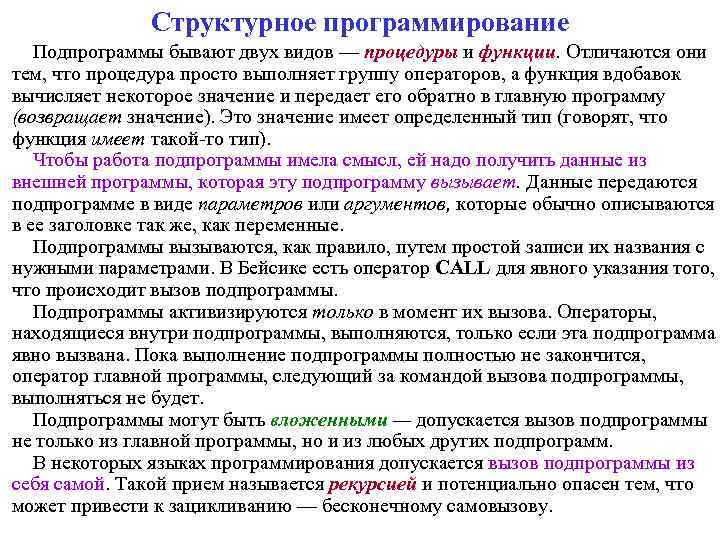 Структурное программирование

Подпрограммы бывают двух видов — процедуры и функции. Отличаются они тем, что процедура просто выполняет группу операторов, а функция вдобавок вычисляет некоторое значение и передает его обратно в главную программу (возвращает значение). Это значение имеет определенный тип (говорят, что функция имеет такой-то тип).

Чтобы работа подпрограммы имела смысл, ей надо получить данные из внешней программы, которая эту подпрограмму вызывает. Данные передаются подпрограмме в виде параметров или аргументов, которые обычно описываются в ее заголовке так же, как переменные.

Подпрограммы вызываются, как правило, путем простой записи их названия с нужными параметрами. В Бейсике есть оператор CALL для явного указания того, что происходит вызов подпрограммы.

Подпрограммы активизируются только в момент их вызова. Операторы, находящиеся внутри подпрограммы, выполняются, только если эта подпрограмма явно вызвана. Пока выполнение подпрограммы полностью не закончится, оператор главной программы, следующий за командой вызова подпрограммы, выполняться не будет.

Подпрограммы могут быть вложенными — допускается вызов подпрограммы не только из главной программы, но и из любых других подпрограмм.

В некоторых языках программирования допускается вызов подпрограммы из себя самой. Такой прием называется рекурсией и потенциально опасен тем, что может привести к зацикливанию — бесконечному самовызову.